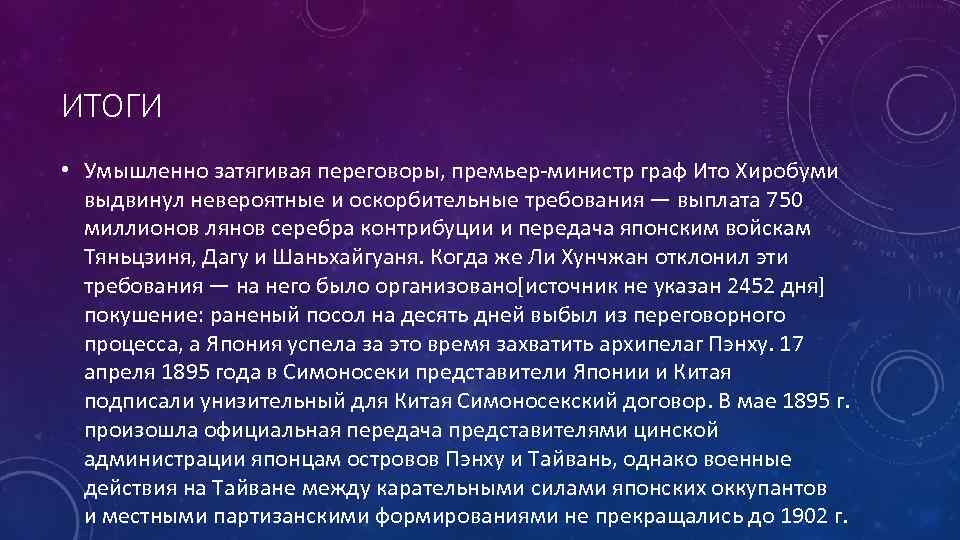 ИТОГИ

• Умышленно затягивая переговоры, премьер-министр граф Ито Хиробуми выдвинул невероятные и оскорбительные требования — выплата 750 миллионов лянов серебра контрибуции и передача японским войскам Тяньцзиня, Дагу и Шаньхайгуаня. Когда же Ли Хунчжан отклонил эти требования — на него было организовано[источник не указан 2452 дня] покушение: раненый посол на десять дней выбыл из переговорного процесса, а Япония успела за это время захватить архипелаг Пэнху. 17 апреля 1895 года в Симоносеки представители Японии и Китая подписали унизительный для Китая Симоносекский договор. В мае 1895 г. произошла официальная передача представителями цинской администрации японцам островов Пэнху и Тайвань, однако военные действия на Тайване между карательными силами японских оккупантов и местными партизанскими формированиями не прекращались до 1902 г.